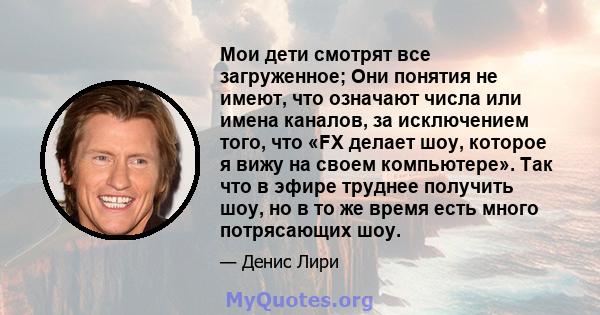 Мои дети смотрят все загруженное; Они понятия не имеют, что означают числа или имена каналов, за исключением того, что «FX делает шоу, которое я вижу на своем компьютере». Так что в эфире труднее получить шоу, но в то же время есть много потрясающих шоу.

— Денис Лири

MyQuotes.org